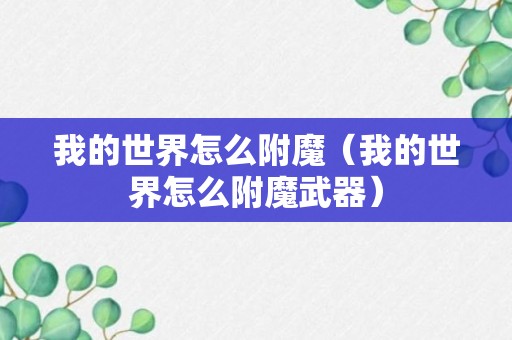 我的世界怎么附魔（我的世界怎么附魔武器）